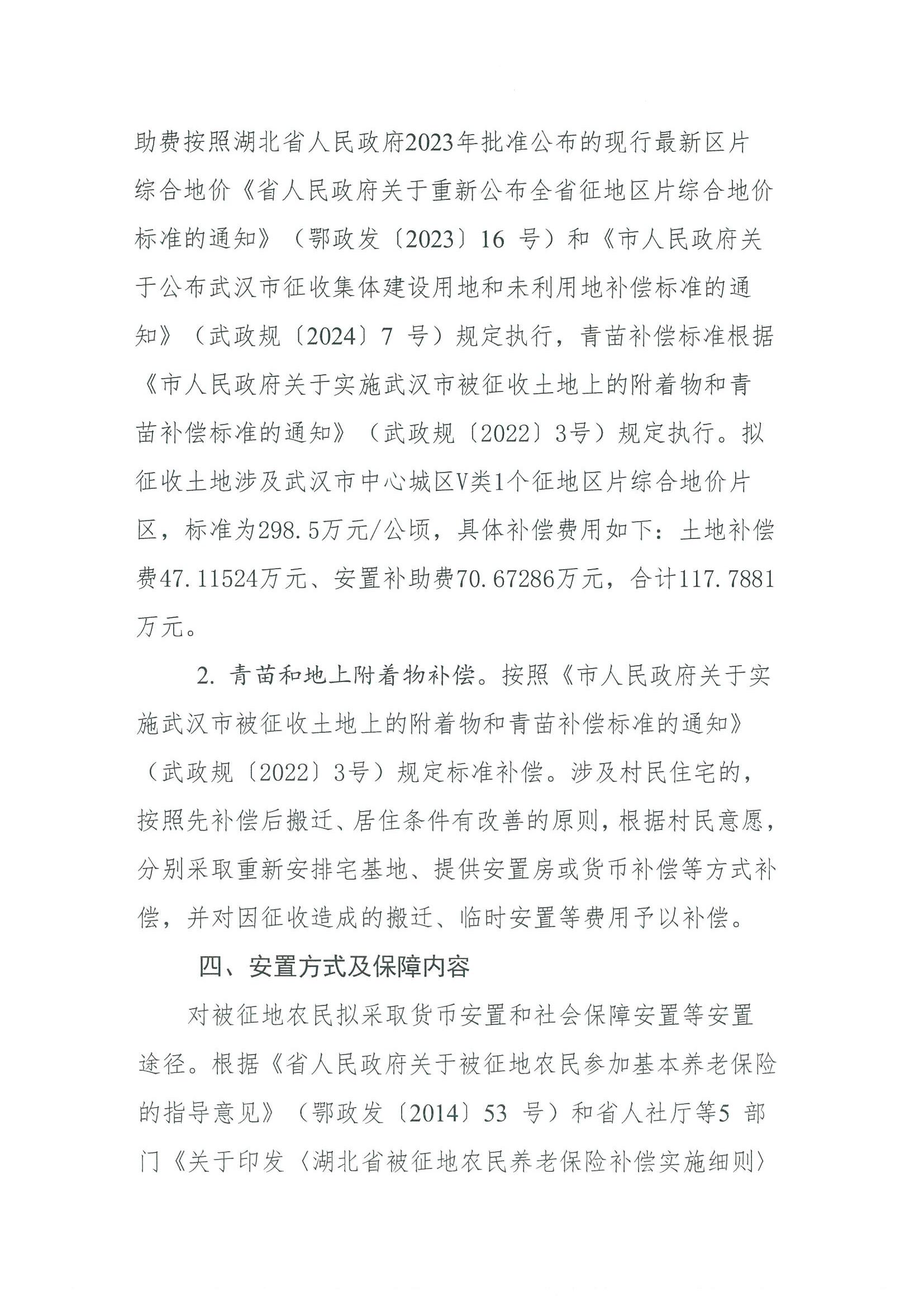 助费按照湖北省人民政府2023年批准公布的现行最新区片综合地价《省人民政府关于重新公布全省征地区片综合地价标准的通知》（鄂政发〔2023〕16 号）和《市人民政府关于公布武汉市征收集体建设用地和未利用地补偿标准的通知》（武政规〔2024〕7 号）规定执行，青苗补偿标准根据《市人民政府关于实施武汉市被征收土地上的附着物和青苗补偿标准的通知》（武政规〔2022〕3号）规定执行。拟征收土地涉及武汉市中心城区V类1个征地区片综合地价片区，标准为298.5万元/公顷，具体补偿费用如下：土地补偿费47.11524万元、安置补助费70.67286万元，合计117.7881万元。

2. 青苗和地上附着物补偿。按照《市人民政府关于实施武汉市被征收土地上的附着物和青苗补偿标准的通知》（武政规〔2022〕3号）规定标准补偿。涉及村民住宅的，按照先补偿后搬迁、居住条件有改善的原则，根据村民意愿，分别采取重新安排宅基地、提供安置房或货币补偿等方式补偿，并对因征收造成的搬迁、临时安置等费用予以补偿。

四、安置方式及保障内容

对被征地农民拟采取货币安置和社会保障安置等安置途径。根据《省人民政府关于被征地农民参加基本养老保险的指导意见》（鄂政发〔2014〕53 号）和省人社厅等5 部门《关于印发〈湖北省被征地农民养老保险补偿实施细则〉